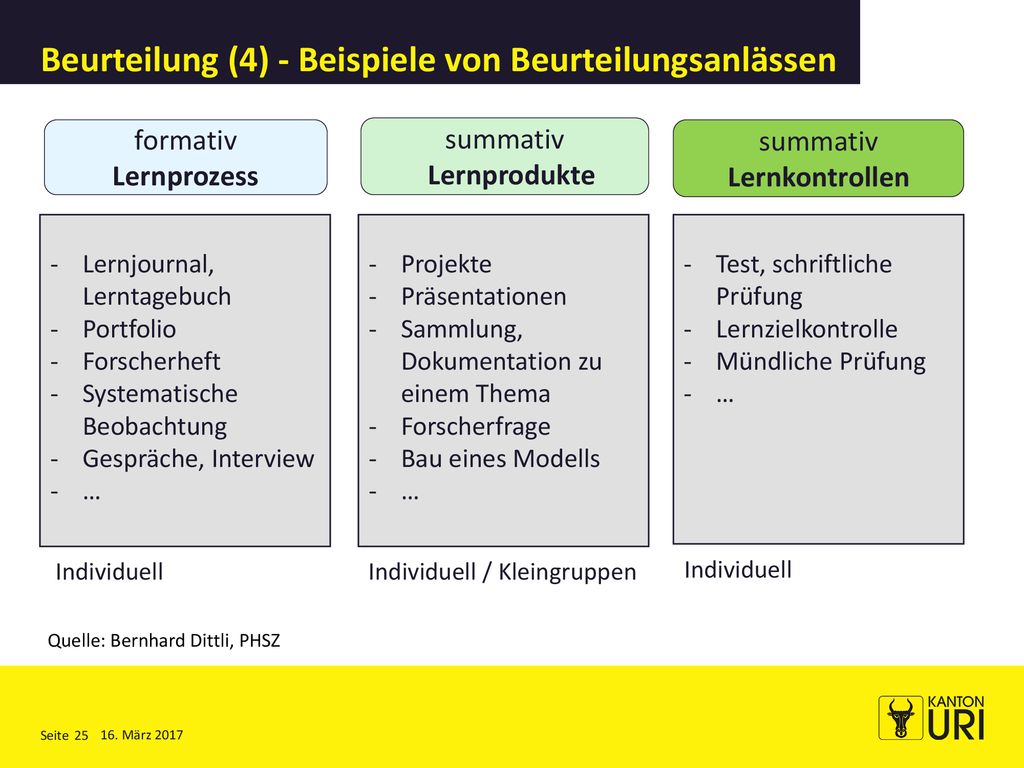 Beurteilung (4) - Beispiele von Beurteilungsanlässen

formativ
Lernprozess

- Lernjournal, Lerntagebuch
- Portfolio
- Forscherheft
- Systematische Beobachtung
- Gespräche, Interview
- …

Individuell

summativ
Lernprodukte

- Projekte
- Präsentationen
- Sammlung, Dokumentation zu einem Thema
- Forscherfrage
- Bau eines Modells
- …

Individuell / Kleingruppen

summativ
Lernkontrollen

- Test, schriftliche Prüfung
- Lernzielkontrolle
- Mündliche Prüfung
- …

Individuell

Quelle: Bernhard Dittli, PHSZ

Seite 25 16. März 2017

KANTON URI